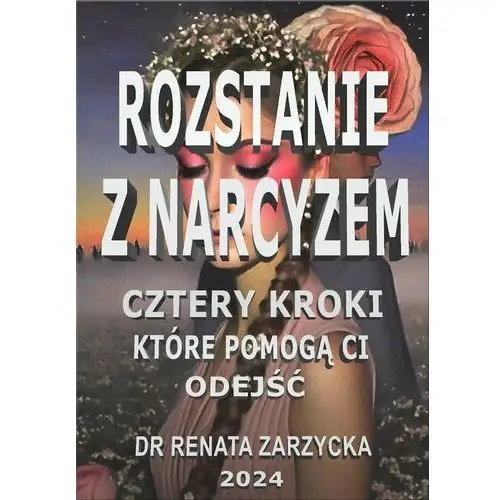 ROZSTANIE
Z NARCYZEM

CZTERY KROKI
KTÓRE POMOGĄ CI
ODEJŚĆ

DR RENATA ZARZYCKA
2024